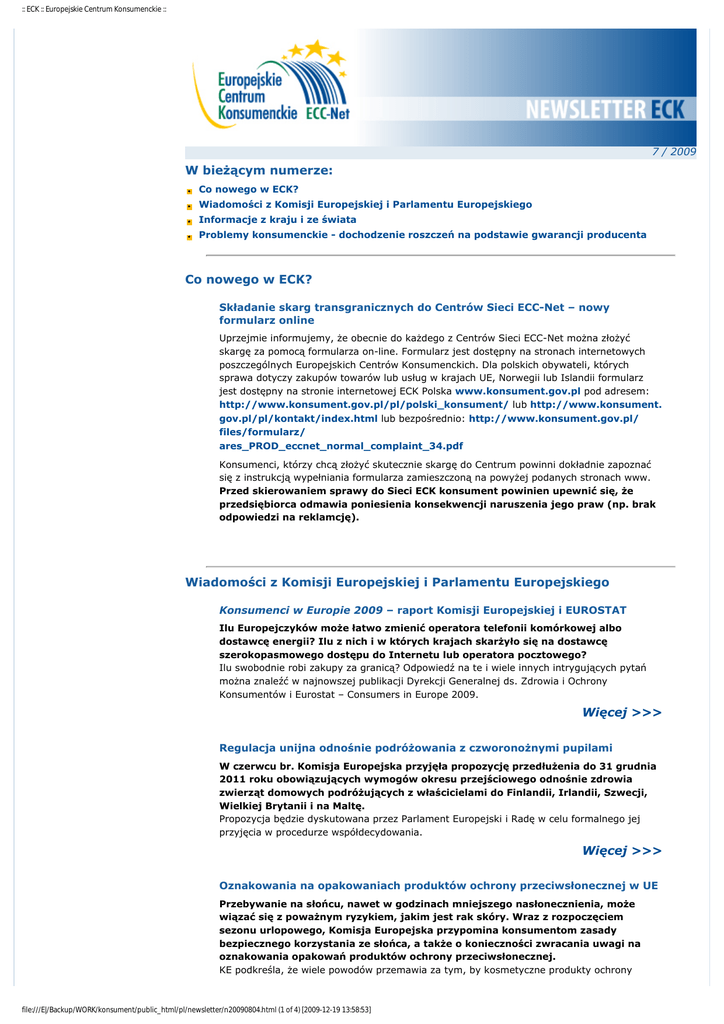 :: ECK :: Europejskie Centrum Konsumenckie ::

Europejskie Centrum Konsumenckie ECC-Net

NEWSLETTER ECK

7 / 2009

W bieżącym numerze:

Co nowego w ECK?
Wiadomości z Komisji Europejskiej i Parlamentu Europejskiego
Informacje z kraju i ze świata
Problemy konsumenckie - dochodzenie roszczeń na podstawie gwarancji producenta

Co nowego w ECK?

Składanie skarg transgranicznych do Centrów Sieci ECC-Net – nowy formularz online

Uprzejmie informujemy, że obecnie do każdego z Centrów Sieci ECC-Net można złożyć skargę za pomocą formularza on-line. Formularz jest dostępny na stronach internetowych poszczególnych Europejskich Centrów Konsumenckich. Dla polskich obywateli, których sprawa dotyczy zakupów towarów lub usług w krajach UE, Norwegii lub Islandii formularz jest dostępny na stronie internetowej ECK Polska www.konsument.gov.pl pod adresem: http://www.konsument.gov.pl/pl/polski_konsument/ lub http://www.konsument.gov.pl/pl/kontakt/index.html lub bezpośrednio: http://www.konsument.gov.pl/files/formularz/ares_PROD_eccnet_normal_complaint_34.pdf

Konsumenci, którzy chcą złożyć skutecznie skargę do Centrum powinni dokładnie zapoznać się z instrukcją wypełniania formularza zamieszczoną na powyżej podanych stronach www. Przed skierowaniem sprawy do Sieci ECK konsument powinien upewnić się, że przedsiębiorca odmawia poniesienia konsekwencji naruszenia jego praw (np. brak odpowiedzi na reklamcję).

Wiadomości z Komisji Europejskiej i Parlamentu Europejskiego

Konsumenci w Europie 2009 – raport Komisji Europejskiej i EUROSTAT

Ilu Europejczyków może łatwo zmienić operatora telefonii komórkowej albo dostawcę energii? Ilu z nich i w których krajach skarżyło się na dostawcę szerokopasmowego dostępu do Internetu lub operatora pocztowego?
Ilu swobodnie robi zakupy za granicą? Odpowiedź na te i wiele innych intrygujących pytań można znaleźć w najnowszej publikacji Dyrekcji Generalnej ds. Zdrowia i Ochrony Konsumentów i Eurostat – Consumers in Europe 2009.

Więcej >>>

Regulacja unijna odnośnie podróżowania z czworonożnymi pupilami

W czerwcu br. Komisja Europejska przyjęła propozycję przedłużenia do 31 grudnia 2011 roku obowiązujących wymogów okresu przejściowego odnośnie zdrowia zwierząt domowych podróżujących z właścicielami do Finlandii, Irlandii, Szwecji, Wielkiej Brytanii i na Maltę.
Propozycja będzie dyskutowana przez Parlament Europejski i Radę w celu formalnego jej przyjęcia w procedurze współdecydowania.

Więcej >>>

Oznakowania na opakowaniach produktów ochrony przeciwsłonecznej w UE

Przebywanie na słońcu, nawet w godzinach mniejszego nasłonecznienia, może wiązać się z poważnym ryzykiem, jakim jest rak skóry. Wraz z rozpoczęciem sezonu urlopowego, Komisja Europejska przypomina konsumentom zasady bezpiecznego korzystania ze słońca, a także o konieczności zwracania uwagi na oznakowania opakowań produktów ochrony przeciwsłonecznej.
KE podkreśla, że wiele powodów przemawia za tym, by kosmetyczne produkty ochrony

file:///E|/Backup/WORK/konsument/public_html/pl/newsletter/n20090804.html (1 of 4) [2009-12-19 13:58:53]